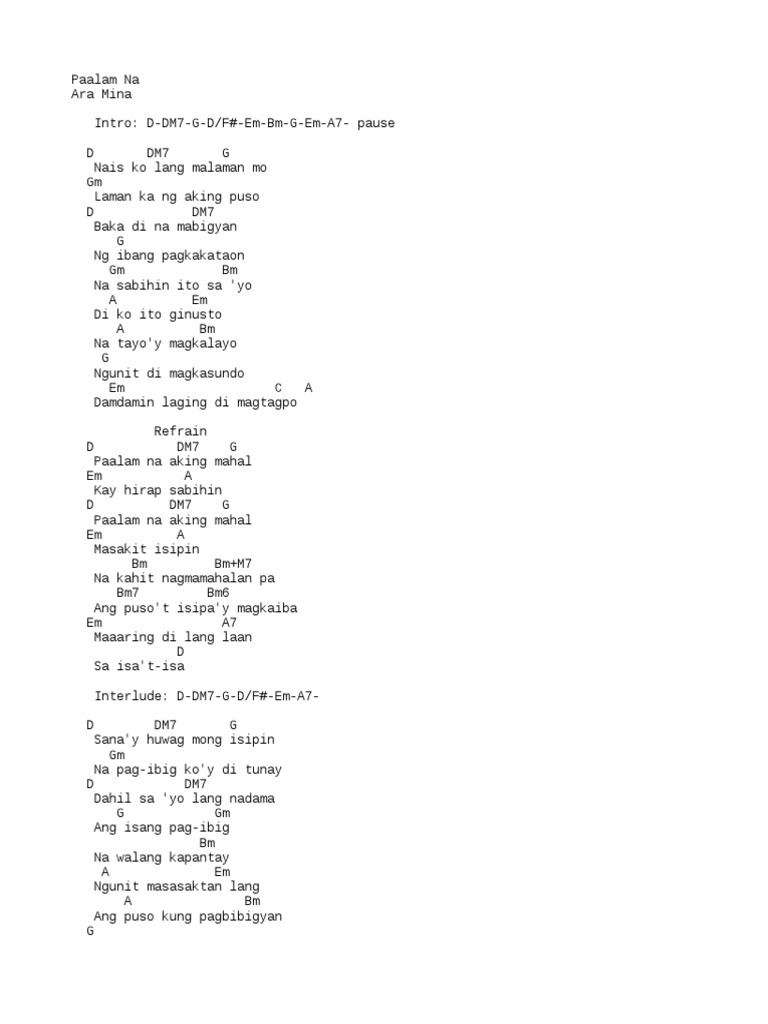 Paalam Na
Ara Mina

Intro: D-DM7-G-D/F#-Em-Bm-G-Em-A7- pause

D DM7 G
Nais ko lang malaman mo
Gm
Laman ka ng aking puso
D DM7
Baka di na mabigyan
G
Ng ibang pagkakataon
Gm Bm
Na sabihin ito sa 'yo
A Em
Di ko ito ginusto
A Bm
Na tayo'y magkalayo
G
Ngunit di magkasundo
Em C A
Damdamin laging di magtagpo

Refrain
D DM7 G
Paalam na aking mahal
Em A
Kay hirap sabihin
D DM7 G
Paalam na aking mahal
Em A
Masakit isipin
Bm Bm+M7
Na kahit nagmamahalan pa
Bm7 Bm6
Ang puso't isipa'y magkaiba
Em A7
Maaaring di lang laan
D
Sa isa't-isa

Interlude: D-DM7-G-D/F#-Em-A7-

D DM7 G
Sana'y huwag mong isipin
Gm
Na pag-ibig ko'y di tunay
D DM7
Dahil sa 'yo lang nadama
G Gm
Ang isang pag-ibig
Bm
Na walang kapantay
A Em
Ngunit masasaktan lang
A Bm
Ang puso kung pagbibigyan
G